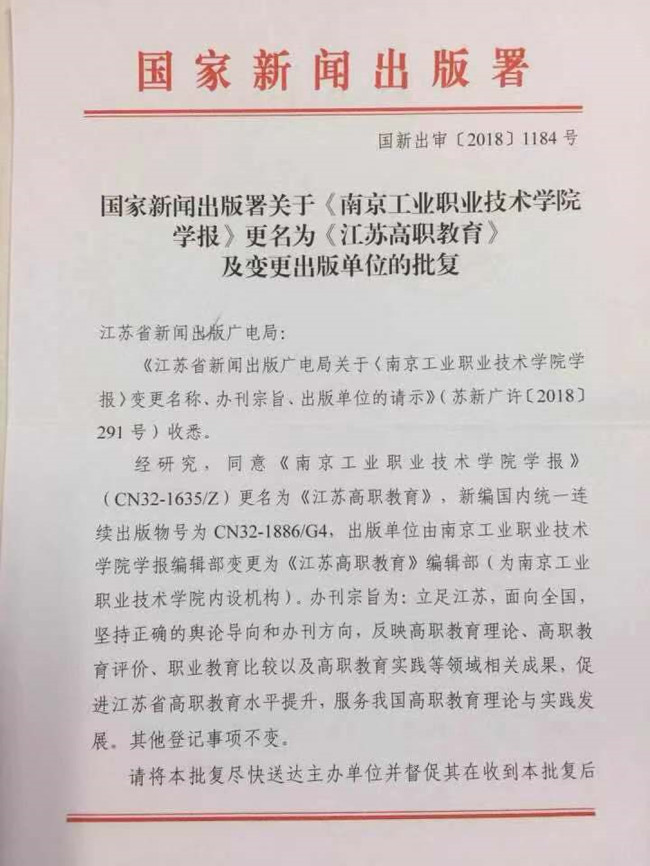 国家新闻出版署

国新出审〔2018〕1184号

国家新闻出版署关于《南京工业职业技术学院学报》更名为《江苏高职教育》及变更出版单位的批复

江苏省新闻出版广电局：

《江苏省新闻出版广电局关于〈南京工业职业技术学院学报〉变更名称、办刊宗旨、出版单位的请示》（苏新广许〔2018〕291号）收悉。

经研究，同意《南京工业职业技术学院学报》（CN32-1635/Z）更名为《江苏高职教育》，新编国内统一连续出版物号为CN32-1886/G4，出版单位由南京工业职业技术学院学报编辑部变更为《江苏高职教育》编辑部（为南京工业职业技术学院内设机构）。办刊宗旨为：立足江苏，面向全国，坚持正确的舆论导向和办刊方向，反映高职教育理论、高职教育评价、职业教育比较以及高职教育实践等领域相关成果，促进江苏省高职教育水平提升，服务我国高职教育理论与实践发展。其他登记事项不变。

请将本批复尽快送达主办单位并督促其在收到本批复后